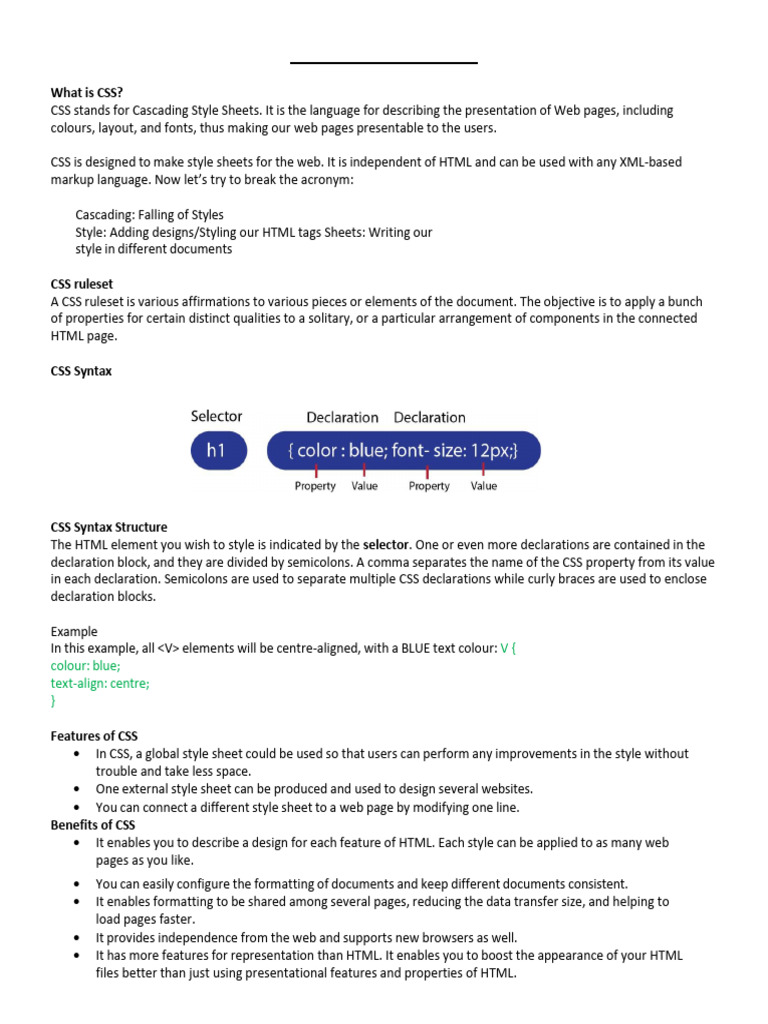 What is CSS?
CSS stands for Cascading Style Sheets. It is the language for describing the presentation of Web pages, including colours, layout, and fonts, thus making our web pages presentable to the users.

CSS is designed to make style sheets for the web. It is independent of HTML and can be used with any XML-based markup language. Now let's try to break the acronym:

Cascading: Falling of Styles
Style: Adding designs/Styling our HTML tags Sheets: Writing our style in different documents

CSS ruleset
A CSS ruleset is various affirmations to various pieces or elements of the document. The objective is to apply a bunch of properties for certain distinct qualities to a solitary, or a particular arrangement of components in the connected HTML page.

CSS Syntax

Selector Declaration Declaration
h1 { color : blue; font- size: 12px;}
Property Value Property Value

CSS Syntax Structure
The HTML element you wish to style is indicated by the selector. One or even more declarations are contained in the declaration block, and they are divided by semicolons. A comma separates the name of the CSS property from its value in each declaration. Semicolons are used to separate multiple CSS declarations while curly braces are used to enclose declaration blocks.

Example
In this example, all <V> elements will be centre-aligned, with a BLUE text colour: V {
colour: blue;
text-align: centre;
}

Features of CSS
• In CSS, a global style sheet could be used so that users can perform any improvements in the style without trouble and take less space.
• One external style sheet can be produced and used to design several websites.
• You can connect a different style sheet to a web page by modifying one line.
Benefits of CSS
• It enables you to describe a design for each feature of HTML. Each style can be applied to as many web pages as you like.
• You can easily configure the formatting of documents and keep different documents consistent.
• It enables formatting to be shared among several pages, reducing the data transfer size, and helping to load pages faster.
• It provides independence from the web and supports new browsers as well.
• It has more features for representation than HTML. It enables you to boost the appearance of your HTML files better than just using presentational features and properties of HTML.